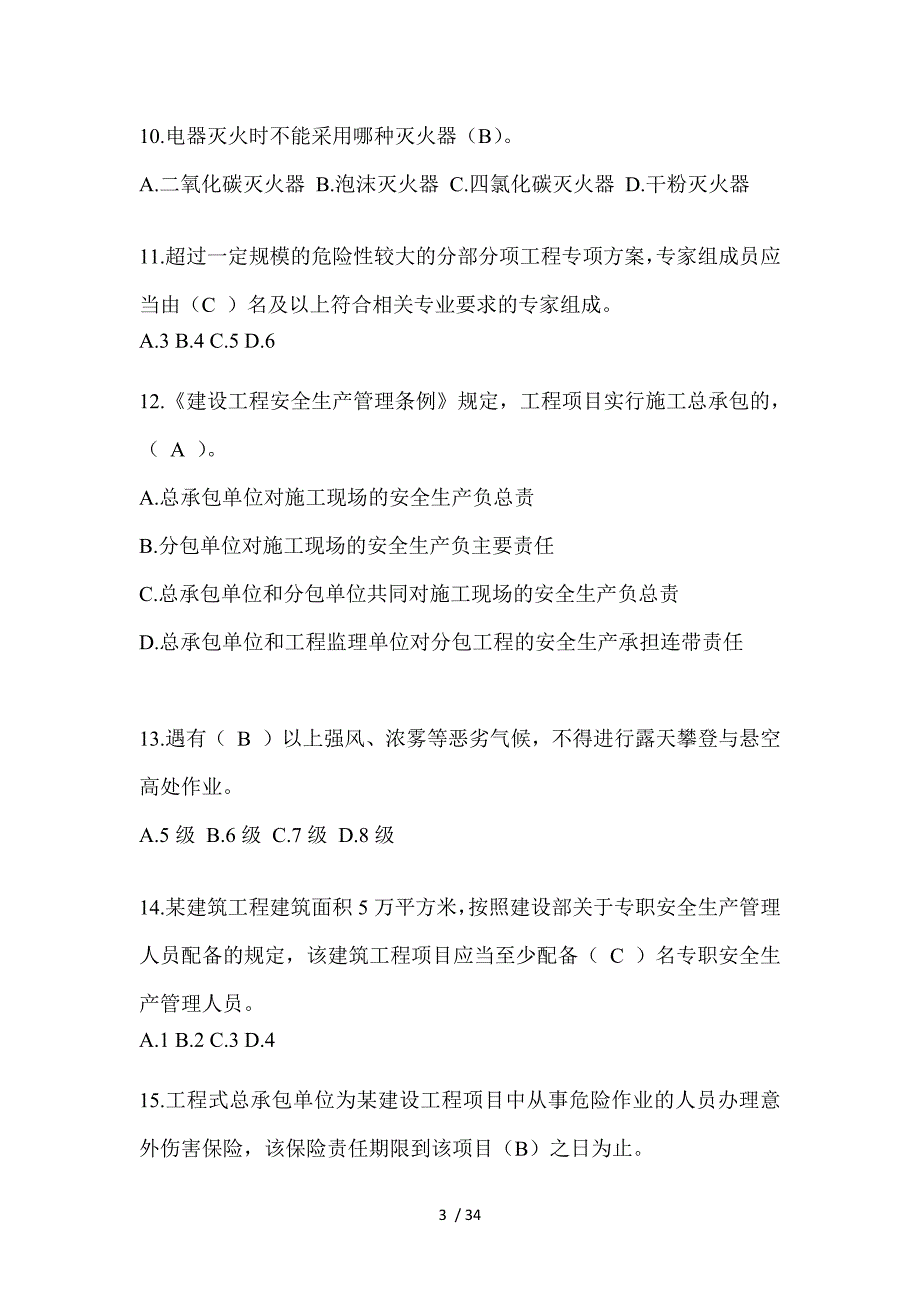 10.电器灭火时不能采用哪种灭火器（B）。

A.二氧化碳灭火器 B.泡沫灭火器 C.四氯化碳灭火器 D.干粉灭火器

11.超过一定规模的危险性较大的分部分项工程专项方案，专家组成员应当由（C ）名及以上符合相关专业要求的专家组成。
A.3 B.4 C.5 D.6

12.《建设工程安全生产管理条例》规定，工程项目实行施工总承包的，（ A ）。

A.总承包单位对施工现场的安全生产负总责

B.分包单位对施工现场的安全生产负主要责任

C.总承包单位和分包单位共同对施工现场的安全生产负总责

D.总承包单位和工程监理单位对分包工程的安全生产承担连带责任

13.遇有（ B ）以上强风、浓雾等恶劣气候，不得进行露天攀登与悬空高处作业。

A.5 级 B.6 级 C.7 级 D.8 级

14.某建筑工程建筑面积 5 万平方米，按照建设部关于专职安全生产管理人员配备的规定，该建筑工程项目应当至少配备（ C ）名专职安全生产管理人员。
A.1 B.2 C.3 D.4

15.工程式总承包单位为某建设工程项目中从事危险作业的人员办理意外伤害保险，该保险责任期限到该项目（B）之日为止。

3 / 34